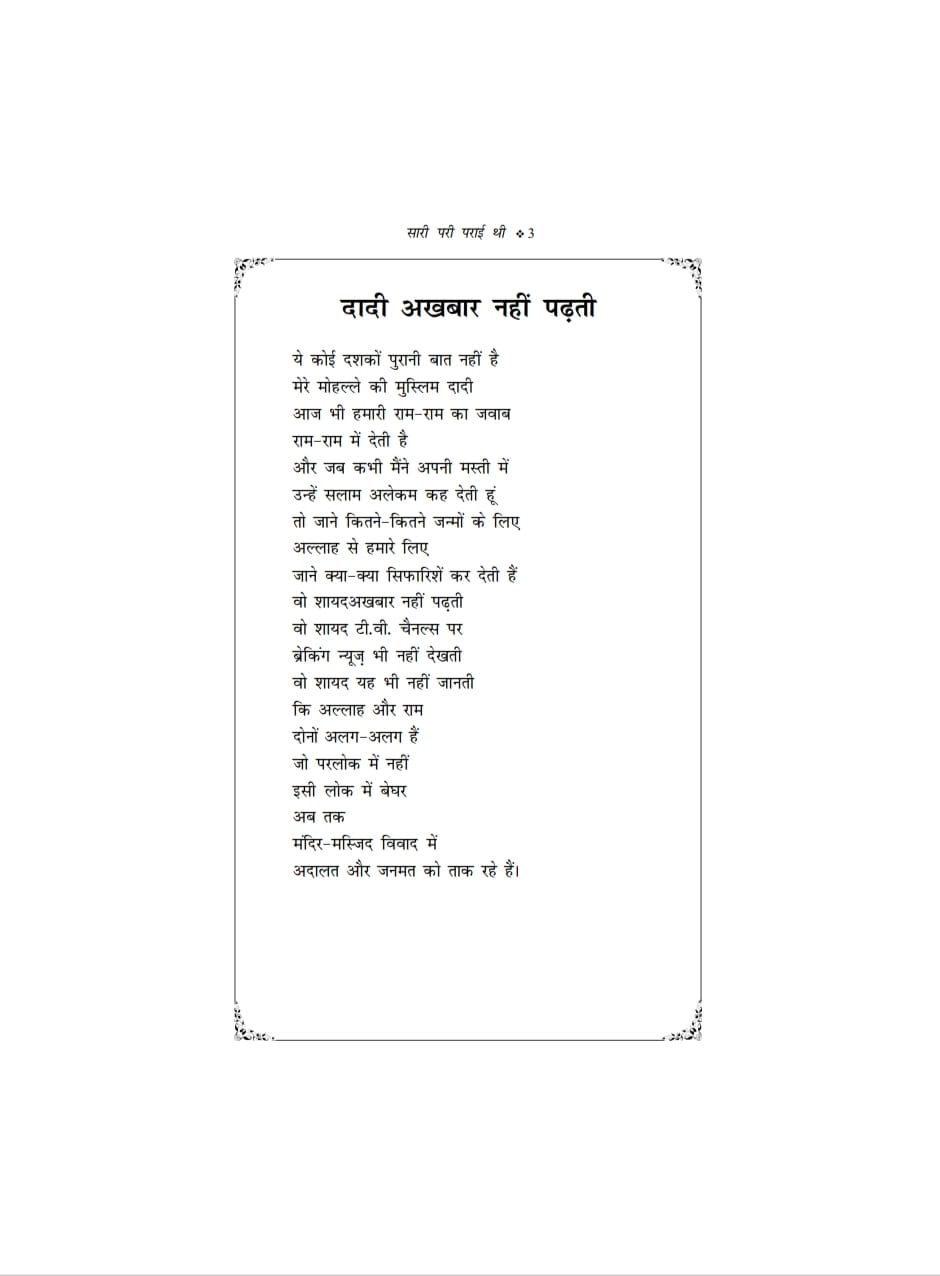 सारी परी पराई थी ❖ 3

दादी अखबार नहीं पढ़ती

ये कोई दशकों पुरानी बात नहीं है
मेरे मोहल्ले की मुस्लिम दादी
आज भी हमारी राम-राम का जवाब
राम-राम में देती है
और जब कभी मैंने अपनी मस्ती में
उन्हें सलाम अलेकम कह देती हूं
तो जाने कितने-कितने जन्मों के लिए
अल्लाह से हमारे लिए
जाने क्या-क्या सिफारिशें कर देती हैं
वो शायदअखबार नहीं पढ़ती
वो शायद टी.वी. चैनल्स पर
ब्रेकिंग न्यूज़ भी नहीं देखती
वो शायद यह भी नहीं जानती
कि अल्लाह और राम
दोनों अलग-अलग हैं
जो परलोक में नहीं
इसी लोक में बेघर
अब तक
मंदिर-मस्जिद विवाद में
अदालत और जनमत को ताक रहे हैं।